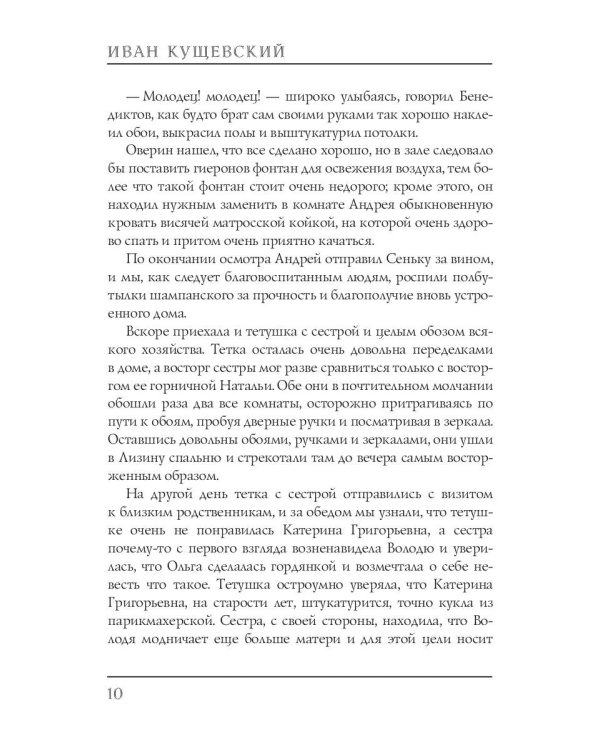 ИВАН КУЩЕВСКИЙ

— Молодец! молодец! — широко улыбаясь, говорил Бенедиктов, как будто брат сам своими руками так хорошо наклеил обои, выкрасил полы и выштукатурил потолки.

Оверин нашел, что все сделано хорошо, но в зале следовало бы поставить гиеронов фонтан для освежения воздуха, тем более что такой фонтан стоит очень недорого; кроме этого, он находил нужным заменить в комнате Андрея обыкновенную кровать висячей матросской койкой, на которой очень здорово спать и притом очень приятно качаться.

По окончании осмотра Андрей отправил Сеньку за вином, и мы, как следует благовоспитанным людям, роспили полбутылки шампанского за прочность и благополучие вновь устроенного дома.

Вскоре приехала и тетушка с сестрой и целым обозом всякого хозяйства. Тетка осталась очень довольна переделками в доме, а восторг сестры мог разве сравниться только с восторгом ее горничной Натальи. Обе они в почтительном молчании обошли раза два все комнаты, осторожно притрагиваясь по пути к обоям, пробуя дверные ручки и посматривая в зеркала. Оставшись довольны обоями, ручками и зеркалами, они ушли в Лизину спальню и стрекотали там до вечера самым восторженным образом.

На другой день тетка с сестрой отправились с визитом к близким родственникам, и за обедом мы узнали, что тетушке очень не понравилась Катерина Григорьевна, а сестра почему-то с первого взгляда возненавидела Володю и уверилась, что Ольга сделалась гордянкой и возмечтала о себе невесть что такое. Тетушка остроумно уверяла, что Катерина Григорьевна, на старости лет, штукатурится, точно кукла из парикмахерской. Сестра, с своей стороны, находила, что Володя модничает еще больше матери и для этой цели носит

10